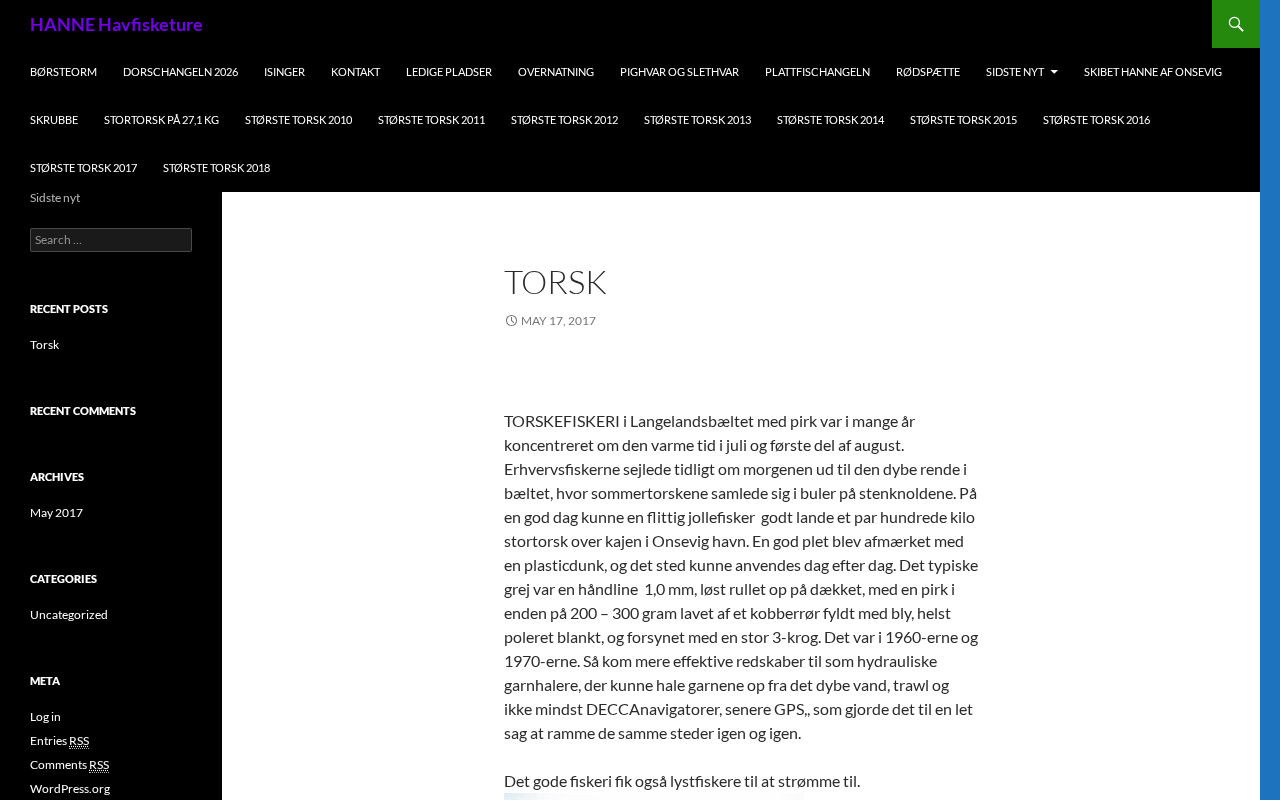 HANNE Havfisketure

BØRSTEORM DORSCHANGELN 2026 ISINGER KONTAKT LEDIGE PLADSER OVERNATNING PIGHVAR OG SLETHVAR PLATTFISCHANGELN RØDSPÆTTE SIDSTE NYT SKIBET HANNE AF ONSEVIG SKRUBBE STORTORSK PÅ 27,1 KG STØRSTE TORSK 2010 STØRSTE TORSK 2011 STØRSTE TORSK 2012 STØRSTE TORSK 2013 STØRSTE TORSK 2014 STØRSTE TORSK 2015 STØRSTE TORSK 2016 STØRSTE TORSK 2017 STØRSTE TORSK 2018

Sidste nyt

Search …

RECENT POSTS

Torsk

RECENT COMMENTS

ARCHIVES

May 2017

CATEGORIES

Uncategorized

META

Log in
Entries RSS
Comments RSS
WordPress.org

TORSK

MAY 17, 2017

TORSKEFISKERI i Langelandsbæltet med pirk var i mange år koncentreret om den varme tid i juli og første del af august. Erhvervsfiskerne sejlede tidligt om morgenen ud til den dybe rende i bæltet, hvor sommertorskene samlede sig i buler på stenknoldene. På en god dag kunne en flittig jollefisker godt lande et par hundrede kilo stortorsk over kajen i Onsevig havn. En god plet blev afmærket med en plasticdunk, og det sted kunne anvendes dag efter dag. Det typiske grej var en håndline 1,0 mm, løst rullet op på dækket, med en pirk i enden på 200 – 300 gram lavet af et kobberrør fyldt med bly, helst poleret blankt, og forsynet med en stor 3-krog. Det var i 1960-erne og 1970-erne. Så kom mere effektive redskaber til som hydrauliske garnhalere, der kunne hale garnene op fra det dybe vand, trawl og ikke mindst DECCAnavigatorer, senere GPS,, som gjorde det til en let sag at ramme de samme steder igen og igen.

Det gode fiskeri fik også lystfiskere til at strømme til.